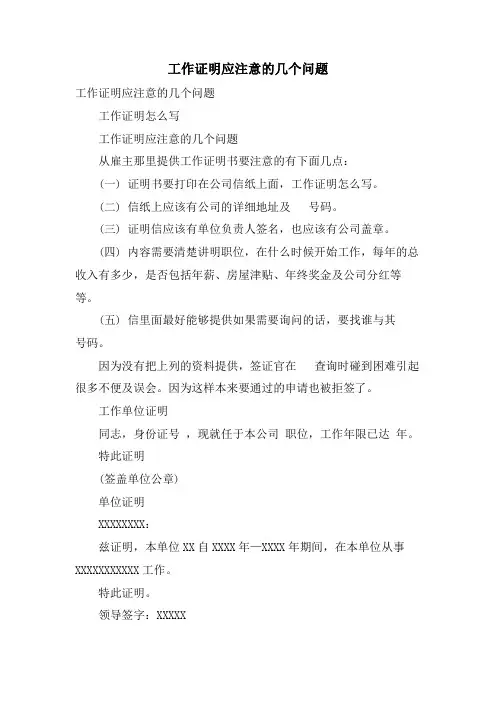 工作证明应注意的几个问题

工作证明应注意的几个问题

工作证明怎么写

工作证明应注意的几个问题

从雇主那里提供工作证明书要注意的有下面几点：

（一）证明书要打印在公司信纸上面，工作证明怎么写。

（二）信纸上应该有公司的详细地址及　　号码。

（三）证明信应该有单位负责人签名，也应该有公司盖章。

（四）内容需要清楚讲明职位，在什么时候开始工作，每年的总收入有多少，是否包括年薪、房屋津贴、年终奖金及公司分红等等。

（五）信里面最好能够提供如果需要询问的话，要找谁与其　号码。

因为没有把上列的资料提供，签证官在　　查询时碰到困难引起很多不便及误会。因为这样本来要通过的申请也被拒签了。

工作单位证明

同志，身份证号 ，现就任于本公司 职位，工作年限已达 年。

特此证明

(签盖单位公章)

单位证明

XXXXXXXX：

兹证明，本单位 XX 自 XXXX 年—XXXX 年期间，在本单位从事 XXXXXXXXXXX 工作。

特此证明。

领导签字：XXXXX